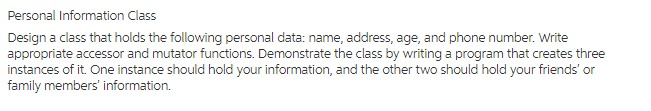 Personal Information Class

Design a class that holds the following personal data: name, address, age, and phone number. Write appropriate accessor and mutator functions. Demonstrate the class by writing a program that creates three instances of it. One instance should hold your information, and the other two should hold your friends' or family members' information.